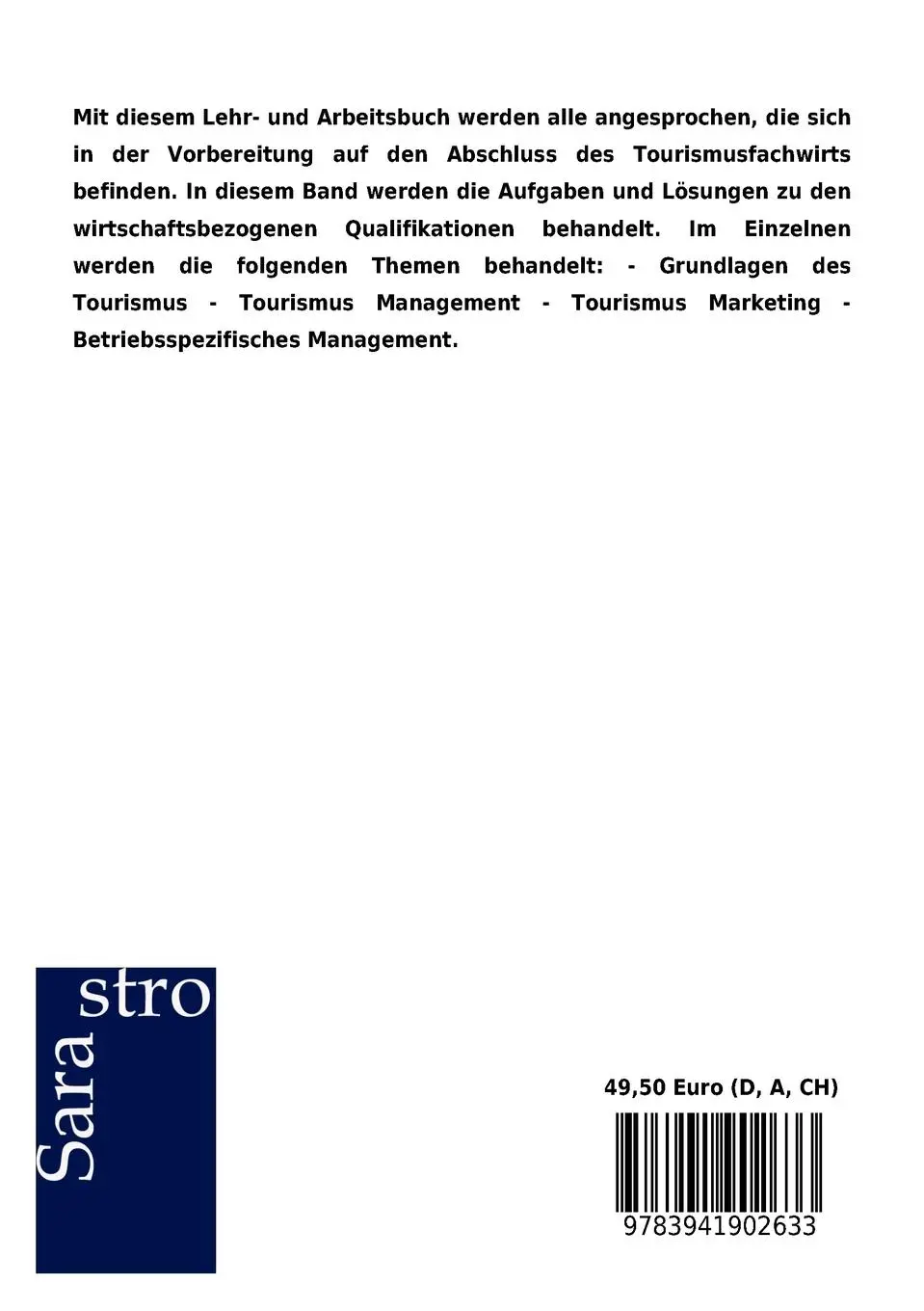 Mit diesem Lehr- und Arbeitsbuch werden alle angesprochen, die sich in der Vorbereitung auf den Abschluss des Tourismusfachwirts befinden. In diesem Band werden die Aufgaben und Lösungen zu den wirtschaftsbezogenen Qualifikationen behandelt. Im Einzelnen werden die folgenden Themen behandelt: - Grundlagen des Tourismus - Tourismus Management - Tourismus Marketing - Betriebsspezifisches Management.

Sara stro

49,50 Euro (D, A, CH)

9783941902633